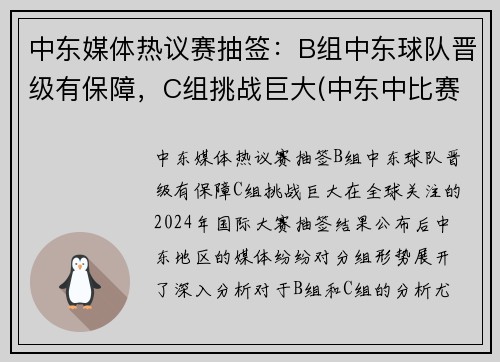 中东媒体热议赛抽签：B组中东球队晋级有保障，C组挑战巨大(中东中比赛

中东媒体热议赛抽签B组中东球队晋级有保障C组挑战巨大在全球关注的2024年国际大赛抽签结果公布后中东地区的媒体纷纷对分组形势展开了深入分析对于B组和C组的分析尤